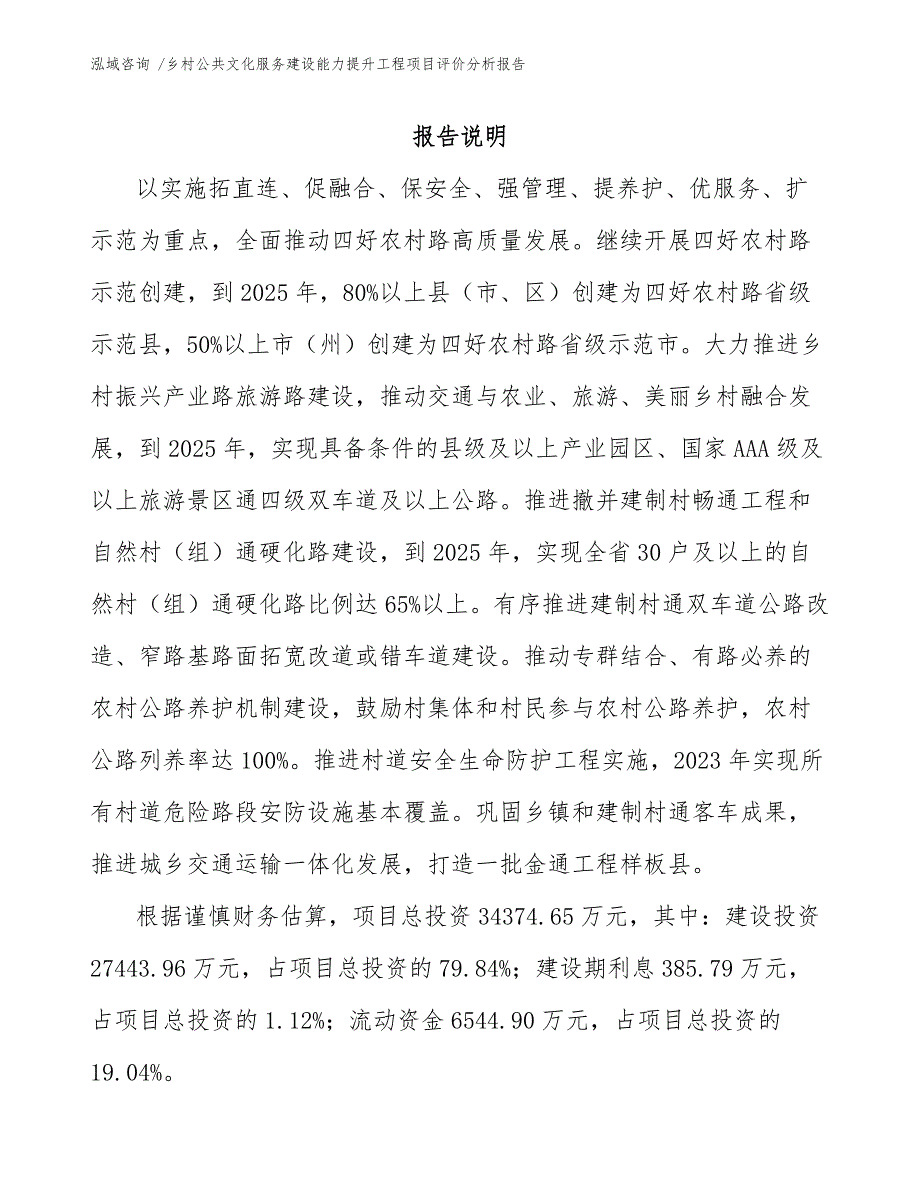 泓域咨询 /乡村公共文化服务建设能力提升工程项目评价分析报告

报告说明

以实施拓直连、促融合、保安全、强管理、提养护、优服务、扩示范为重点，全面推动四好农村路高质量发展。继续开展四好农村路示范创建，到2025年，80%以上县（市、区）创建为四好农村路省级示范县，50%以上市（州）创建为四好农村路省级示范市。大力推进乡村振兴产业路旅游路建设，推动交通与农业、旅游、美丽乡村融合发展，到2025年，实现具备条件的县级及以上产业园区、国家AAA级及以上旅游景区通四级双车道及以上公路。推进撤并建制村畅通工程和自然村（组）通硬化路建设，到2025年，实现全省30户及以上的自然村（组）通硬化路比例达65%以上。有序推进建制村通双车道公路改造、窄路基路面拓宽改道或错车道建设。推动专群结合、有路必养的农村公路养护机制建设，鼓励村集体和村民参与农村公路养护，农村公路列养率达100%。推进村道安全生命防护工程实施，2023年实现所有村道危险路段安防设施基本覆盖。巩固乡镇和建制村通客车成果，推进城乡交通运输一体化发展，打造一批金通工程样板县。

根据谨慎财务估算，项目总投资34374.65万元，其中：建设投资27443.96万元，占项目总投资的79.84%；建设期利息385.79万元，占项目总投资的1.12%；流动资金6544.90万元，占项目总投资的19.04%。